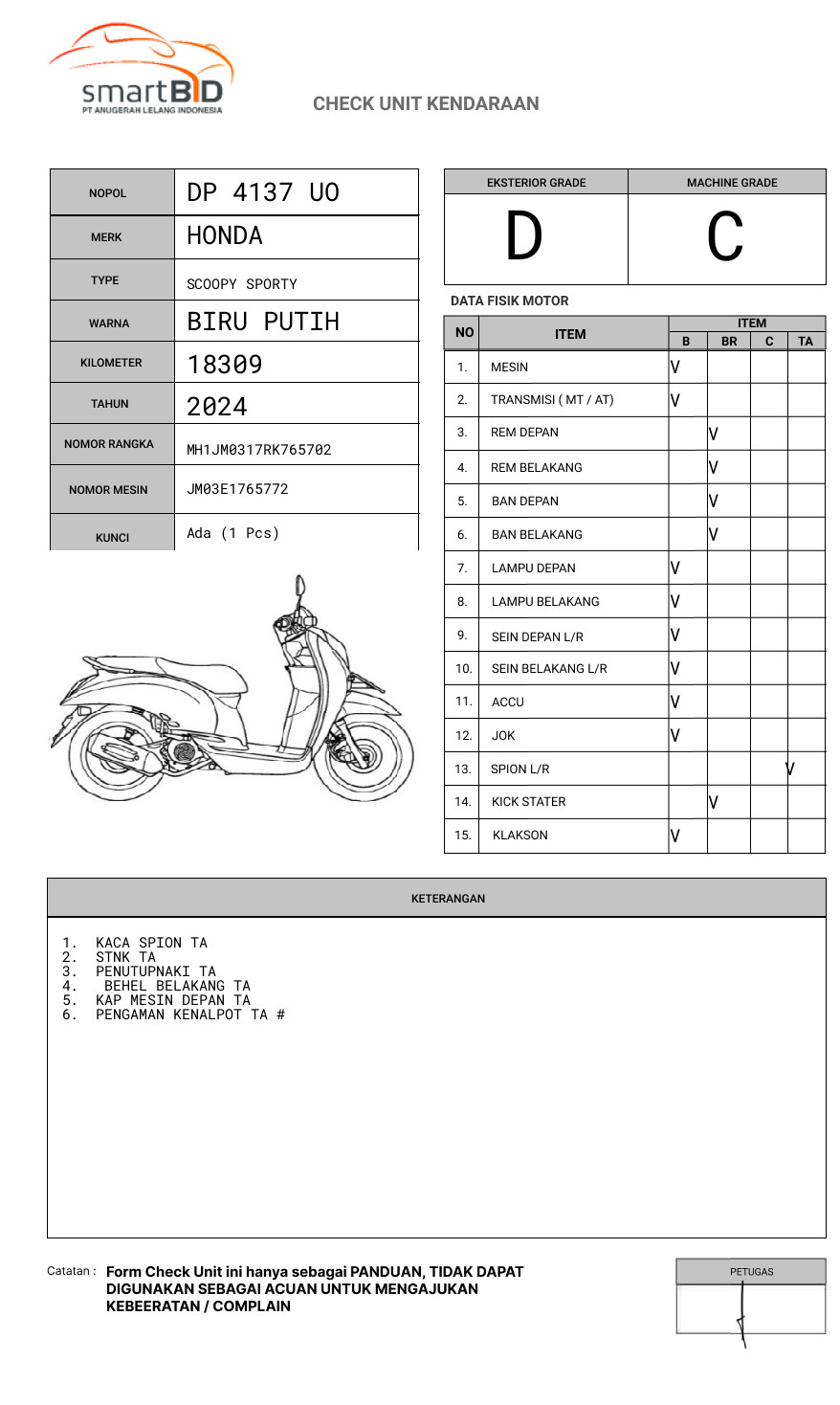 smartBID
PT ANUGERAH LELANG INDONESIA

CHECK UNIT KENDARAAN

| NOPOL | DP 4137 UO |
|---|---|
| MERK | HONDA |
| TYPE | SCOOPY SPORTY |
| WARNA | BIRU PUTIH |
| KILOMETER | 18309 |
| TAHUN | 2024 |
| NOMOR RANGKA | MH1JM0317RK765702 |
| NOMOR MESIN | JM03E1765772 |
| KUNCI | Ada (1 Pcs) |

| EKSTERIOR GRADE | MACHINE GRADE |
|---|---|
| D | C |

DATA FISIK MOTOR

| NO | ITEM | B | BR | C | TA |
|---|---|---|---|---|---|
| 1. | MESIN | V | | | |
| 2. | TRANSMISI ( MT / AT) | V | | | |
| 3. | REM DEPAN | | V | | |
| 4. | REM BELAKANG | | V | | |
| 5. | BAN DEPAN | | V | | |
| 6. | BAN BELAKANG | | V | | |
| 7. | LAMPU DEPAN | V | | | |
| 8. | LAMPU BELAKANG | V | | | |
| 9. | SEIN DEPAN L/R | V | | | |
| 10. | SEIN BELAKANG L/R | V | | | |
| 11. | ACCU | V | | | |
| 12. | JOK | V | | | |
| 13. | SPION L/R | | | | V |
| 14. | KICK STATER | | V | | |
| 15. | KLAKSON | V | | | |

KETERANGAN

1. KACA SPION TA
2. STNK TA
3. PENUTUPNAKI TA
4. BEHEL BELAKANG TA
5. KAP MESIN DEPAN TA
6. PENGAMAN KENALPOT TA #

Catatan : Form Check Unit ini hanya sebagai PANDUAN, TIDAK DAPAT DIGUNAKAN SEBAGAI ACUAN UNTUK MENGAJUKAN KEBEERATAN / COMPLAIN

PETUGAS